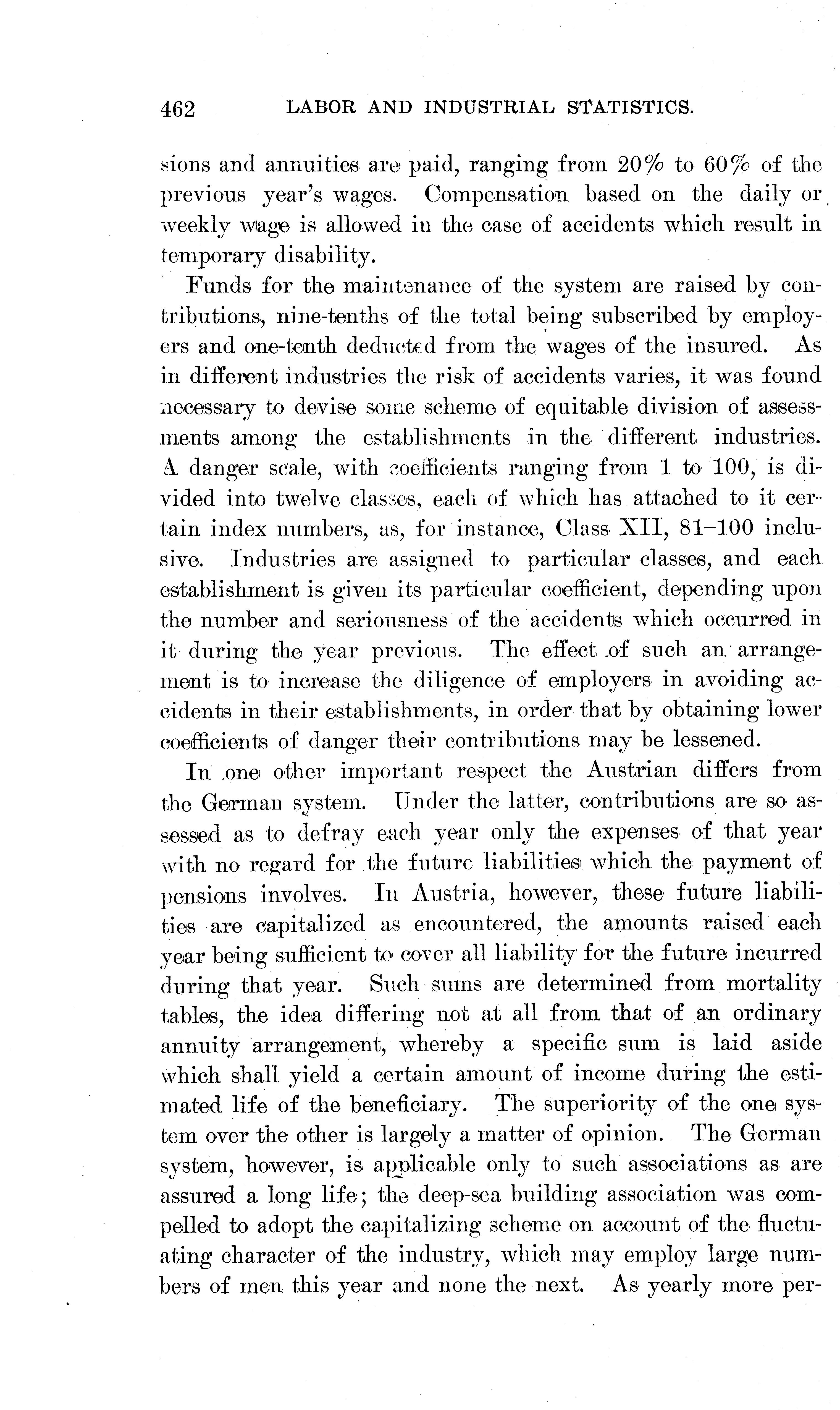 462 LABOR AND INDUSTRIAL STATISTICS.

sions and annuities are paid, ranging from 20% to 60% of the previous year's wages. Compensation based on the daily or weekly wage is allowed in the case of accidents which result in temporary disability.

Funds for the maintenance of the system are raised by contributions, nine-tenths of the total being subscribed by employers and one-tenth deducted from the wages of the insured. As in different industries the risk of accidents varies, it was found necessary to devise some scheme of equitable division of assessments among the establishments in the different industries. A danger scale, with coefficients ranging from 1 to 100, is divided into twelve classes, each of which has attached to it certain index numbers, as, for instance, Class XII, 81–100 inclusive. Industries are assigned to particular classes, and each establishment is given its particular coefficient, depending upon the number and seriousness of the accidents which occurred in it during the year previous. The effect of such an arrangement is to increase the diligence of employers in avoiding accidents in their establishments, in order that by obtaining lower coefficients of danger their contributions may be lessened.

In one other important respect the Austrian differs from the German system. Under the latter, contributions are so assessed as to defray each year only the expenses of that year with no regard for the future liabilities which the payment of pensions involves. In Austria, however, these future liabilities are capitalized as encountered, the amounts raised each year being sufficient to cover all liability for the future incurred during that year. Such sums are determined from mortality tables, the idea differing not at all from that of an ordinary annuity arrangement, whereby a specific sum is laid aside which shall yield a certain amount of income during the estimated life of the beneficiary. The superiority of the one system over the other is largely a matter of opinion. The German system, however, is applicable only to such associations as are assured a long life; the deep-sea building association was compelled to adopt the capitalizing scheme on account of the fluctuating character of the industry, which may employ large numbers of men this year and none the next. As yearly more per-